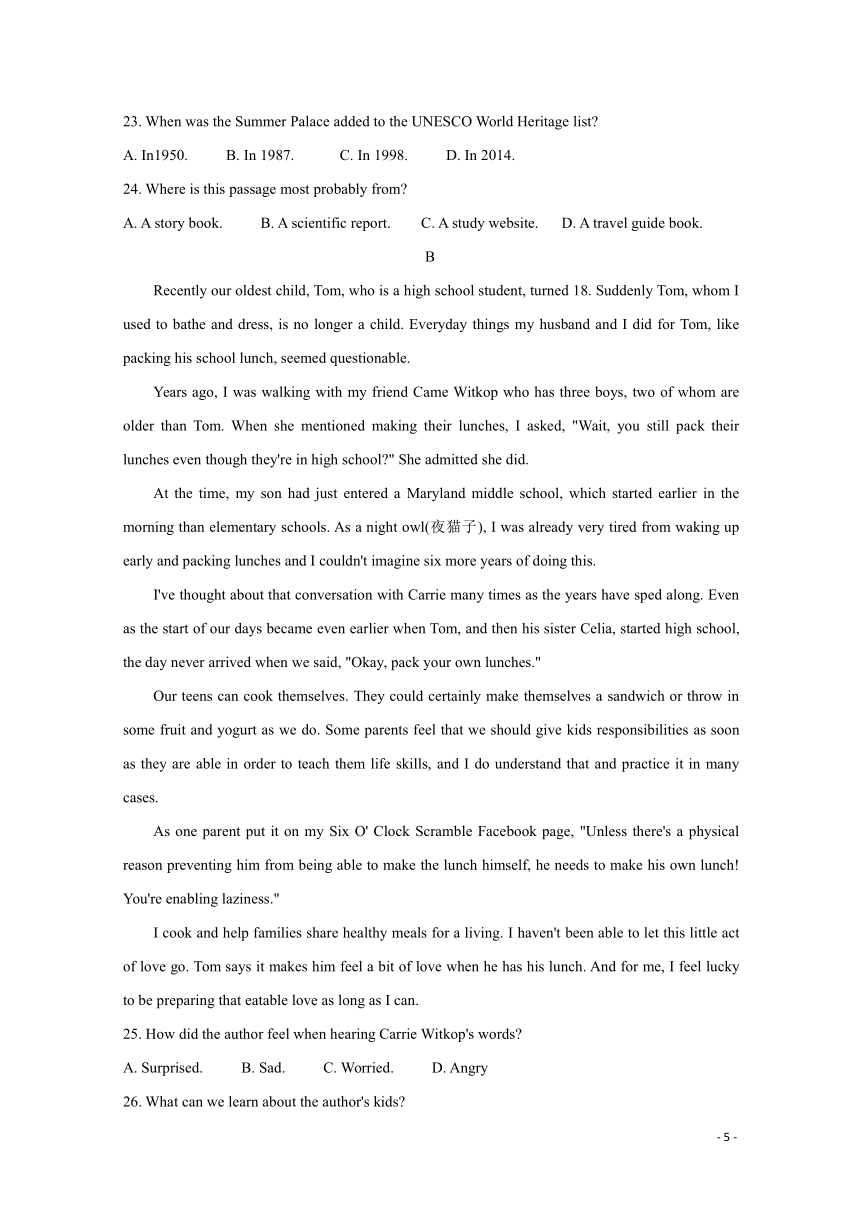 23. When was the Summer Palace added to the UNESCO World Heritage list?

A. In1950. B. In 1987. C. In 1998. D. In 2014.

24. Where is this passage most probably from?

A. A story book. B. A scientific report. C. A study website. D. A travel guide book.

B

Recently our oldest child, Tom, who is a high school student, turned 18. Suddenly Tom, whom I used to bathe and dress, is no longer a child. Everyday things my husband and I did for Tom, like packing his school lunch, seemed questionable.

Years ago, I was walking with my friend Came Witkop who has three boys, two of whom are older than Tom. When she mentioned making their lunches, I asked, "Wait, you still pack their lunches even though they're in high school?" She admitted she did.

At the time, my son had just entered a Maryland middle school, which started earlier in the morning than elementary schools. As a night owl(夜猫子), I was already very tired from waking up early and packing lunches and I couldn't imagine six more years of doing this.

I've thought about that conversation with Carrie many times as the years have sped along. Even as the start of our days became even earlier when Tom, and then his sister Celia, started high school, the day never arrived when we said, "Okay, pack your own lunches."

Our teens can cook themselves. They could certainly make themselves a sandwich or throw in some fruit and yogurt as we do. Some parents feel that we should give kids responsibilities as soon as they are able in order to teach them life skills, and I do understand that and practice it in many cases.

As one parent put it on my Six O' Clock Scramble Facebook page, "Unless there's a physical reason preventing him from being able to make the lunch himself, he needs to make his own lunch! You're enabling laziness."

I cook and help families share healthy meals for a living. I haven't been able to let this little act of love go. Tom says it makes him feel a bit of love when he has his lunch. And for me, I feel lucky to be preparing that eatable love as long as I can.

25. How did the author feel when hearing Carrie Witkop's words?

A. Surprised. B. Sad. C. Worried. D. Angry

26. What can we learn about the author's kids?

- 5 -